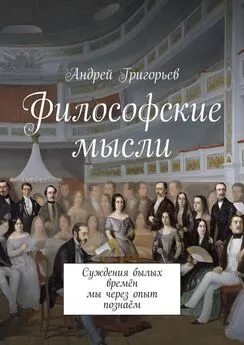 Андрей Григорьев

Философские мысли

Суждения былых времён мы через опыт познаём